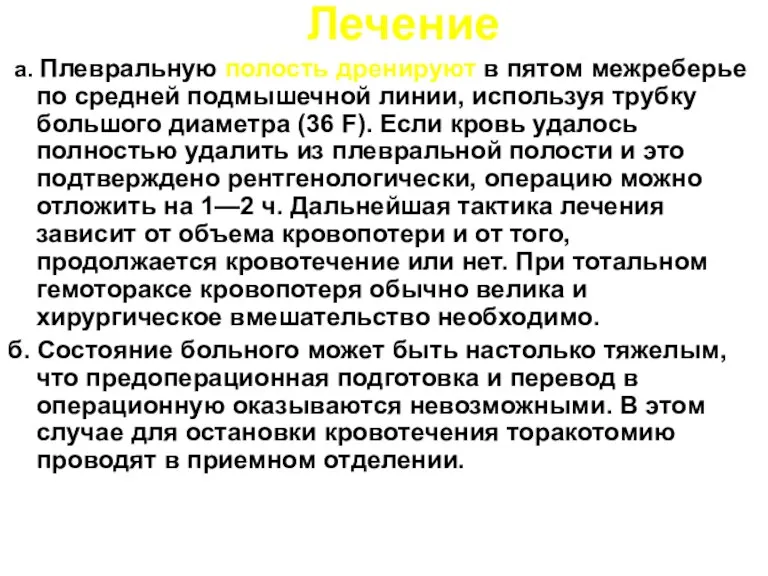 Лечение

а. Плевральную полость дренируют в пятом межреберье по средней подмышечной линии, используя трубку большого диаметра (36 F). Если кровь удалось полностью удалить из плевральной полости и это подтверждено рентгенологически, операцию можно отложить на 1—2 ч. Дальнейшая тактика лечения зависит от объема кровопотери и от того, продолжается кровотечение или нет. При тотальном гемотораксе кровопотеря обычно велика и хирургическое вмешательство необходимо.

б. Состояние больного может быть настолько тяжелым, что предоперационная подготовка и перевод в операционную оказываются невозможными. В этом случае для остановки кровотечения торакотомию проводят в приемном отделении.